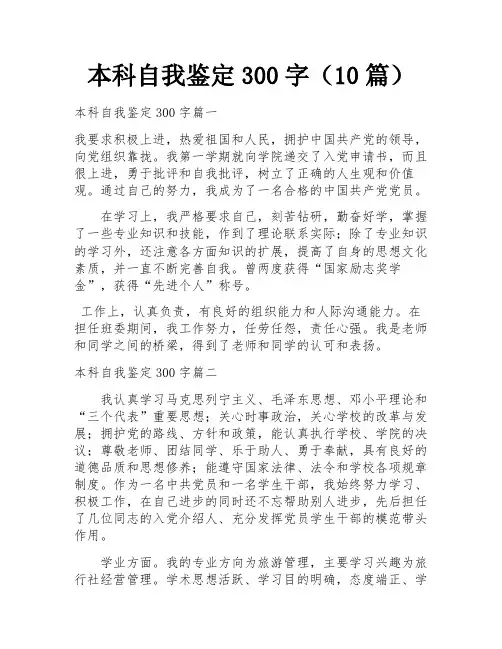 本科自我鉴定300字（10篇）

本科自我鉴定300字篇一

我要求积极上进，热爱祖国和人民，拥护中国共产党的领导，向党组织靠拢。我第一学期就向学院递交了入党申请书，而且很上进，勇于批评和自我批评，树立了正确的人生观和价值观。通过自己的努力，我成为了一名合格的中国共产党党员。

在学习上，我严格要求自己，刻苦钻研，勤奋好学，掌握了一些专业知识和技能，作到了理论联系实际；除了专业知识的学习外，还注意各方面知识的扩展，提高了自身的思想文化素质，并一直不断完善自我。曾两度获得“国家励志奖学金”，获得“先进个人”称号。

工作上，认真负责，有良好的组织能力和人际沟通能力。在担任班委期间，我工作努力，任劳任怨，责任心强。我是老师和同学之间的桥梁，得到了老师和同学的认可和表扬。

本科自我鉴定300字篇二

我认真学习马克思列宁主义、毛泽东思想、邓小平理论和“三个代表”重要思想；关心时事政治，关心学校的改革与发展；拥护党的路线、方针和政策，能认真执行学校、学院的决议；尊敬老师、团结同学、乐于助人、勇于奉献，具有良好的道德品质和思想修养；能遵守国家法律、法令和学校各项规章制度。作为一名中共党员和一名学生干部，我始终努力学习、积极工作，在自己进步的同时还不忘帮助别人进步，先后担任了几位同志的入党介绍人、充分发挥党员学生干部的模范带头作用。

学业方面。我的专业方向为旅游管理，主要学习兴趣为旅行社经营管理。学术思想活跃、学习目的明确，态度端正、学